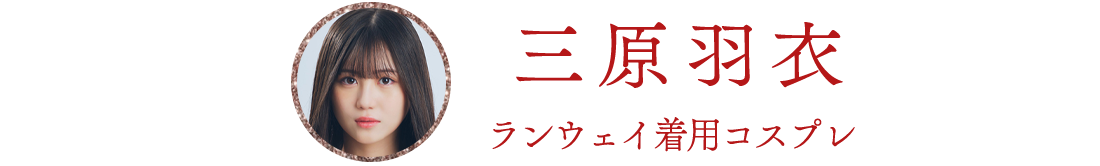 三原羽衣

ランウェイ着用コスプレ